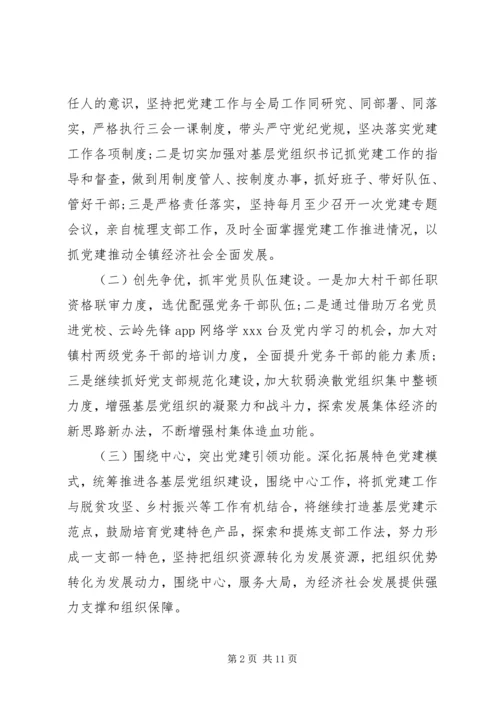 任人的意识，坚持把党建工作与全局工作同研究、同部署、同落实，严格执行三会一课制度，带头严守党纪党规，坚决落实党建工作各项制度；二是切实加强对基层党组织书记抓党建工作的指导和督查，做到用制度管人、按制度办事，抓好班子、带好队伍、管好干部；三是严格责任落实，坚持每月至少召开一次党建专题会议，亲自梳理支部工作，及时全面掌握党建工作推进情况，以抓党建推动全镇经济社会全面发展。

（二）创先争优，抓牢党员队伍建设。一是加大村干部任职资格联审力度，选优配强党务干部队伍；二是通过借助万名党员进党校、云岭先锋 app 网络学 xxx 台及党内学习的机会，加大对镇村两级党务干部的培训力度，全面提升党务干部的能力素质；三是继续抓好党支部规范化建设，加大软弱涣散党组织集中整顿力度，增强基层党组织的凝聚力和战斗力，探索发展集体经济的新思路新办法，不断增强村集体造血功能。

（三）围绕中心，突出党建引领功能。深化拓展特色党建模式，统筹推进各基层党组织建设，围绕中心工作，将抓党建工作与脱贫攻坚、乡村振兴等工作有机结合，将继续打造基层党建示范点，鼓励培育党建特色产品，探索和提炼支部工作法，努力形成一支部一特色，坚持把组织资源转化为发展资源，把组织优势转化为发展动力，围绕中心，服务大局，为经济社会发展提供强力支撑和组织保障。

第 2 页 共 11 页